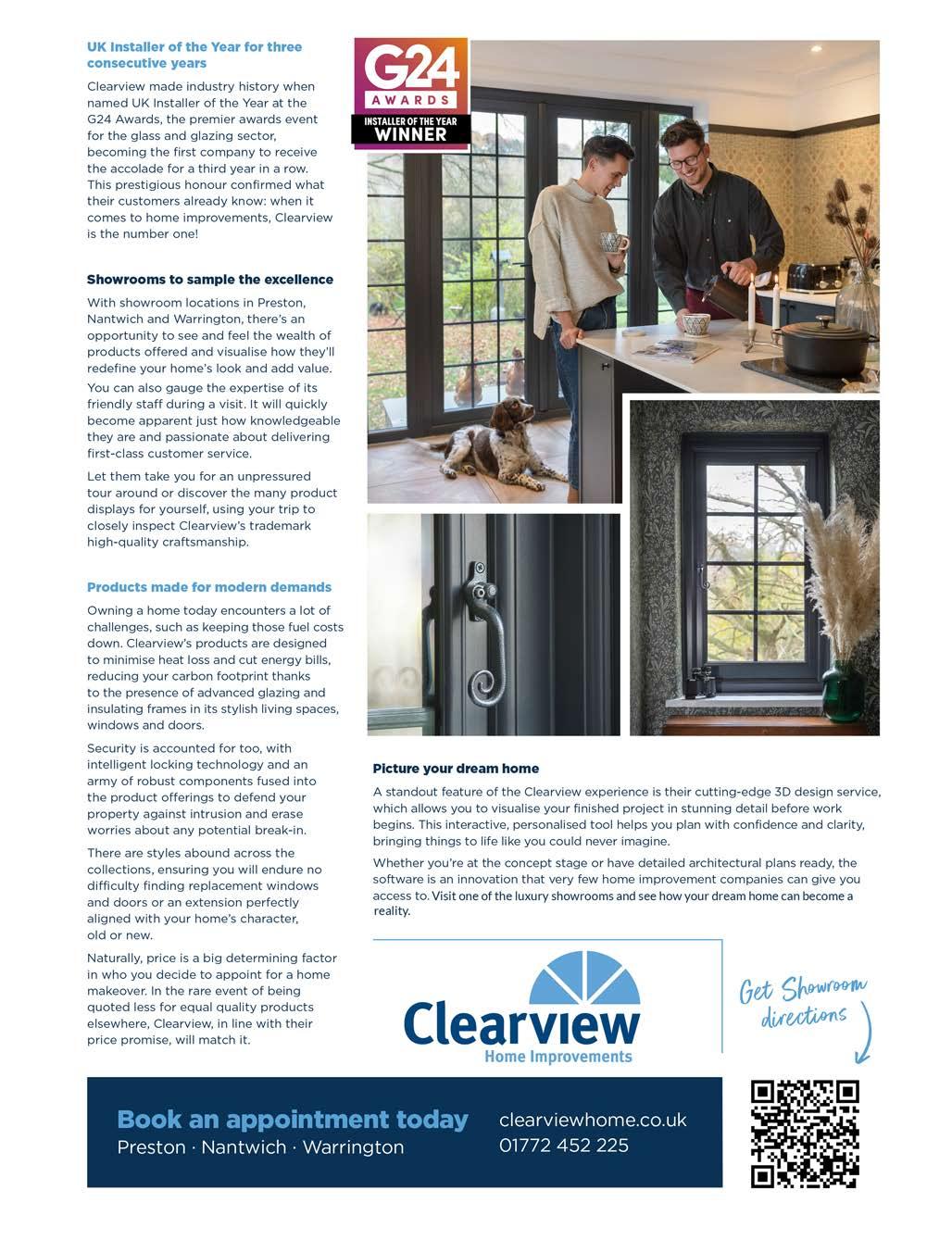 UK Installer of the Year for three consecutive years

Clearview made industry history when named UK Installer of the Year at the G24 Awards, the premier awards event for the glass and glazing sector, becoming the first company to receive the accolade for a third year in a row. This prestigious honour confirmed what their customers already know: when it comes to home improvements, Clearview is the number one!

Showrooms to sample the excellence

With showroom locations in Preston, Nantwich and Warrington, there's an opportunity to see and feel the wealth of products offered and visualise how they'll redefine your home's look and add value.

You can also gauge the expertise of its friendly staff during a visit. It will quickly become apparent just how knowledgeable they are and passionate about delivering first-class customer service.

Let them take you for an unpressured tour around or discover the many product displays for yourself, using your trip to closely inspect Clearview's trademark high-quality craftsmanship.

Products made for modern demands

Owning a home today encounters a lot of challenges, such as keeping those fuel costs down. Clearview's products are designed to minimise heat loss and cut energy bills, reducing your carbon footprint thanks to the presence of advanced glazing and insulating frames in its stylish living spaces, windows and doors.

Security is accounted for too, with intelligent locking technology and an army of robust components fused into the product offerings to defend your property against intrusion and erase worries about any potential break-in.

There are styles abound across the collections, ensuring you will endure no difficulty finding replacement windows and doors or an extension perfectly aligned with your home's character, old or new.

Naturally, price is a big determining factor in who you decide to appoint for a home makeover. In the rare event of being quoted less for equal quality products elsewhere, Clearview, in line with their price promise, will match it.

G24 AWARDS
INSTALLER OF THE YEAR
WINNER

Picture your dream home

A standout feature of the Clearview experience is their cutting-edge 3D design service, which allows you to visualise your finished project in stunning detail before work begins. This interactive, personalised tool helps you plan with confidence and clarity, bringing things to life like you could never imagine.

Whether you're at the concept stage or have detailed architectural plans ready, the software is an innovation that very few home improvement companies can give you access to. Visit one of the luxury showrooms and see how your dream home can become a reality.

Clearview
Home Improvements

Get Showroom directions

Book an appointment today
Preston · Nantwich · Warrington

clearviewhome.co.uk
01772 452 225